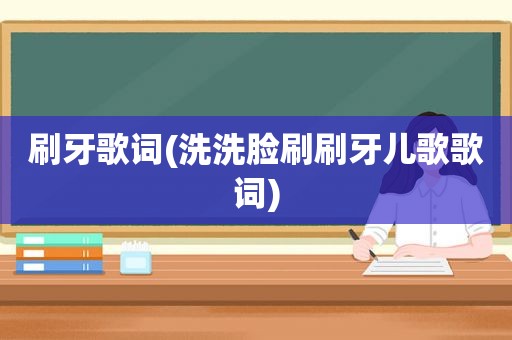 刷牙歌词(洗洗脸刷刷牙儿歌歌词)